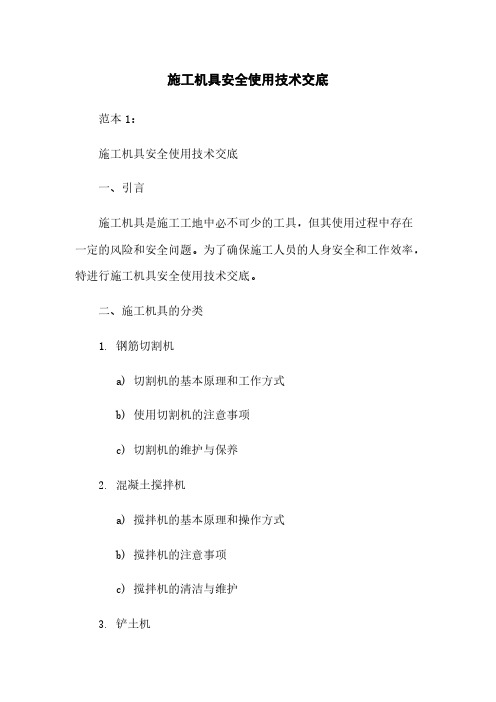 施工机具安全使用技术交底

范本 1：

施工机具安全使用技术交底

一、引言

施工机具是施工工地中必不可少的工具，但其使用过程中存在一定的风险和安全问题。为了确保施工人员的人身安全和工作效率，特进行施工机具安全使用技术交底。

二、施工机具的分类

1. 钢筋切割机

a) 切割机的基本原理和工作方式

b) 使用切割机的注意事项

c) 切割机的维护与保养

2. 混凝土搅拌机

a) 搅拌机的基本原理和操作方式

b) 搅拌机的注意事项

c) 搅拌机的清洁与维护

3. 铲土机